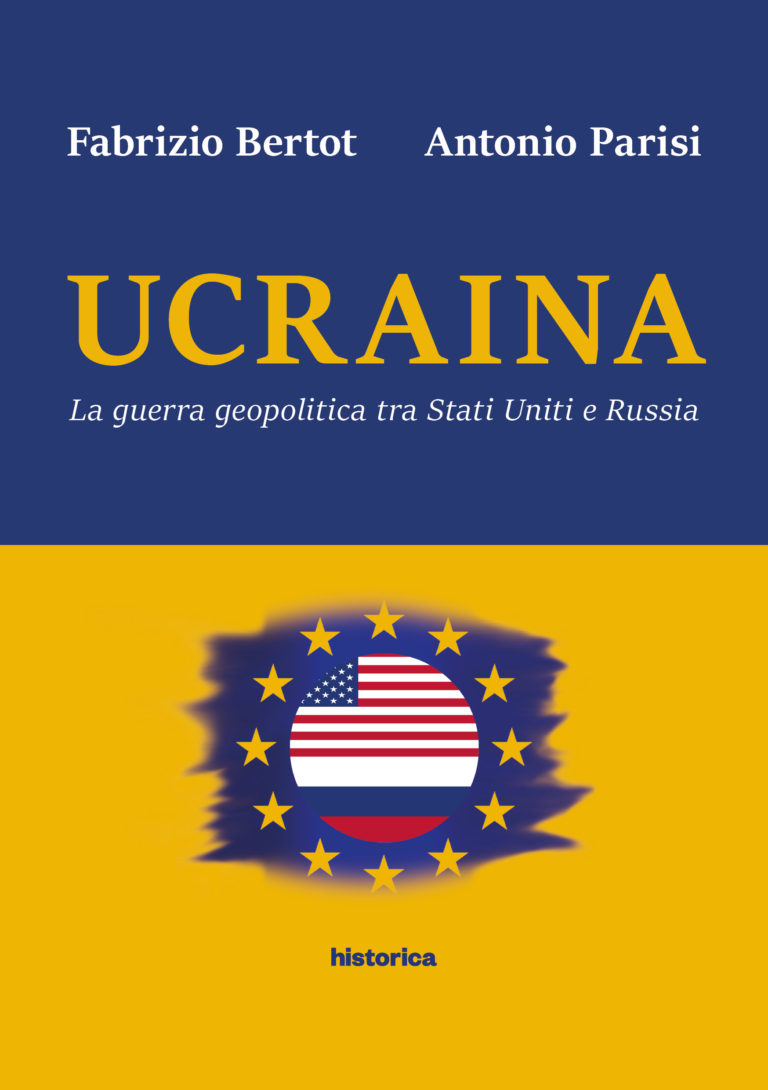 Fabrizio Bertot Antonio Parisi

UCRAINA

La guerra geopolitica tra Stati Uniti e Russia

historica